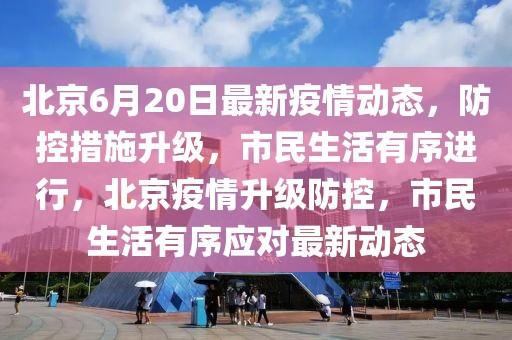 北京6月20日最新疫情动态，防控措施升级，市民生活有序进行，北京疫情升级防控，市民生活有序应对最新动态